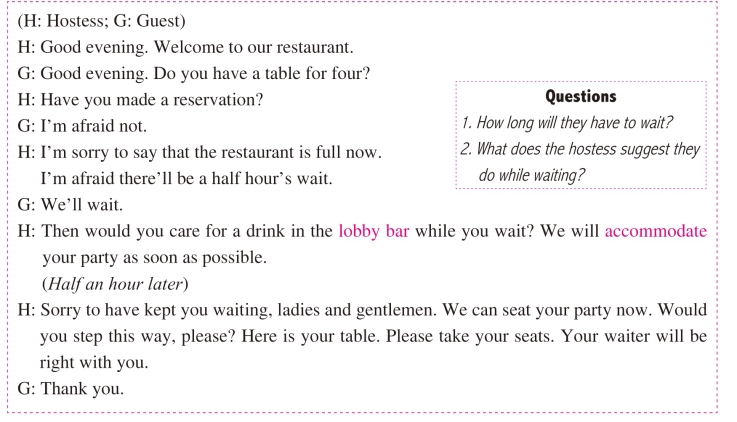 (H: Hostess; G: Guest)
H: Good evening. Welcome to our restaurant.
G: Good evening. Do you have a table for four?
H: Have you made a reservation?
G: I'm afraid not.
H: I'm sorry to say that the restaurant is full now. I'm afraid there'll be a half hour's wait.
G: We'll wait.
H: Then would you care for a drink in the lobby bar while you wait? We will accommodate your party as soon as possible.
(Half an hour later)
H: Sorry to have kept you waiting, ladies and gentlemen. We can seat your party now. Would you step this way, please? Here is your table. Please take your seats. Your waiter will be right with you.
G: Thank you.

Questions
1. How long will they have to wait?
2. What does the hostess suggest they do while waiting?